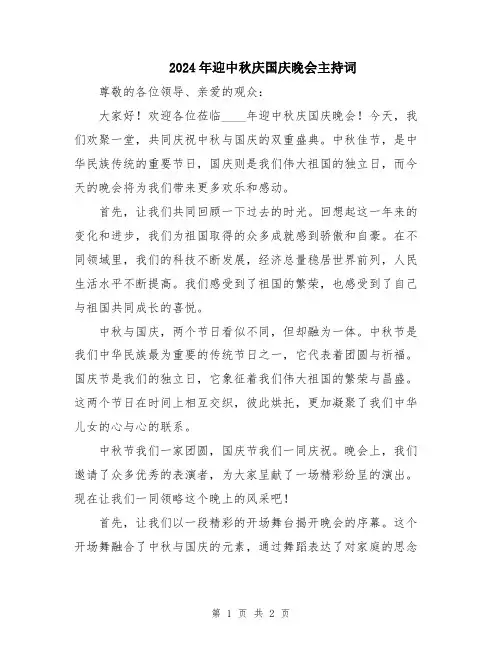 2024年迎中秋庆国庆晚会主持词

尊敬的各位领导、亲爱的观众：

大家好！欢迎各位莅临____年迎中秋庆国庆晚会！今天，我们欢聚一堂，共同庆祝中秋与国庆的双重盛典。中秋佳节，是中华民族传统的重要节日，国庆则是我们伟大祖国的独立日，而今天的晚会将为我们带来更多欢乐和感动。

首先，让我们共同回顾一下过去的时光。回想起这一年来的变化和进步，我们为祖国取得的众多成就感到骄傲和自豪。在不同领域里，我们的科技不断发展，经济总量稳居世界前列，人民生活水平不断提高。我们感受到了祖国的繁荣，也感受到了自己与祖国共同成长的喜悦。

中秋与国庆，两个节日看似不同，但却融为一体。中秋节是我们中华民族最为重要的传统节日之一，它代表着团圆与祈福。国庆节是我们的独立日，它象征着我们伟大祖国的繁荣与昌盛。这两个节日在时间上相互交织，彼此烘托，更加凝聚了我们中华儿女的心与心的联系。

中秋节我们一家团圆，国庆节我们一同庆祝。晚会上，我们邀请了众多优秀的表演者，为大家呈献了一场精彩纷呈的演出。现在让我们一同领略这个晚上的风采吧！

首先，让我们以一段精彩的开场舞台揭开晚会的序幕。这个开场舞融合了中秋与国庆的元素，通过舞蹈表达了对家庭的思念

第 1 页 共 2 页